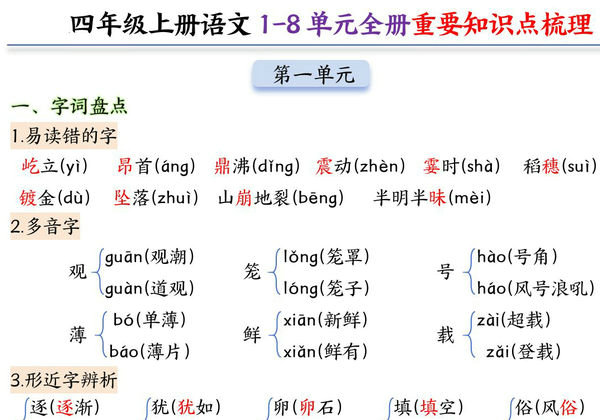 四年级上册语文 1-8 单元全册重要知识点梳理

第一单元

一、字词盘点

1.易读错的字

屹立(yì) 昂首(áng) 鼎沸(dǐng) 震动(zhèn) 霎时(shà) 稻穗(suì)

镀金(dù) 坠落(zhuì) 山崩地裂(bēng) 半明半昧(mèi)

2.多音字

观 guān(观潮) guàn(道观)

笼 lǒng(笼罩) lóng(笼子)

号 hào(号角) háo(风号浪吼)

薄 bó(单薄) báo(薄片)

鲜 xiān(新鲜) xiǎn(鲜有)

载 zài(超载) zǎi(登载)

3.形近字辨析

逐(逐渐) 犹(犹如) 卵(卵石) 填(填空) 俗(风俗)